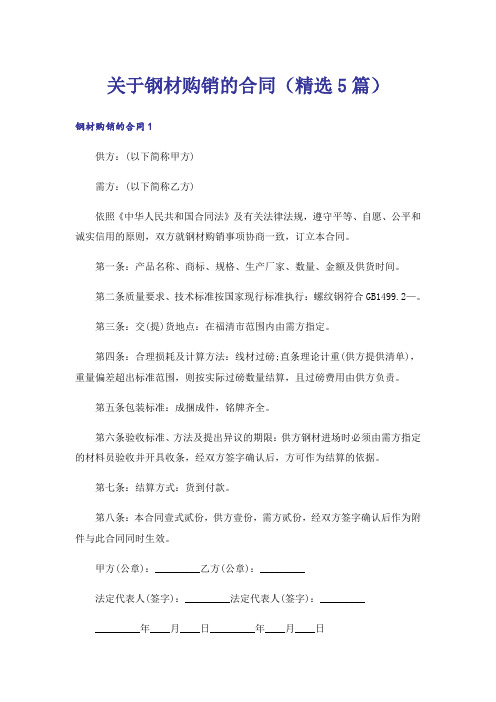 关于钢材购销的合同（精选5篇）

钢材购销的合同1

供方：(以下简称甲方)

需方：(以下简称乙方)

依照《中华人民共和国合同法》及有关法律法规，遵守平等、自愿、公平和诚实信用的原则，双方就钢材购销事项协商一致，订立本合同。

第一条：产品名称、商标、规格、生产厂家、数量、金额及供货时间。

第二条质量要求、技术标准按国家现行标准执行：螺纹钢符合GB1499.2—。

第三条：交(提)货地点：在福清市范围内由需方指定。

第四条：合理损耗及计算方法：线材过磅;直条理论计重(供方提供清单)，重量偏差超出标准范围，则按实际过磅数量结算，且过磅费用由供方负责。

第五条包装标准：成捆成件，铭牌齐全。

第六条验收标准、方法及提出异议的期限：供方钢材进场时必须由需方指定的材料员验收并开具收条，经双方签字确认后，方可作为结算的依据。

第七条：结算方式：货到付款。

第八条：本合同壹式贰份，供方壹份，需方贰份，经双方签字确认后作为附件与此合同同时生效。

甲方(公章)：________乙方(公章)：________

法定代表人(签字)：________法定代表人(签字)：________

________年____月____日________年____月____日